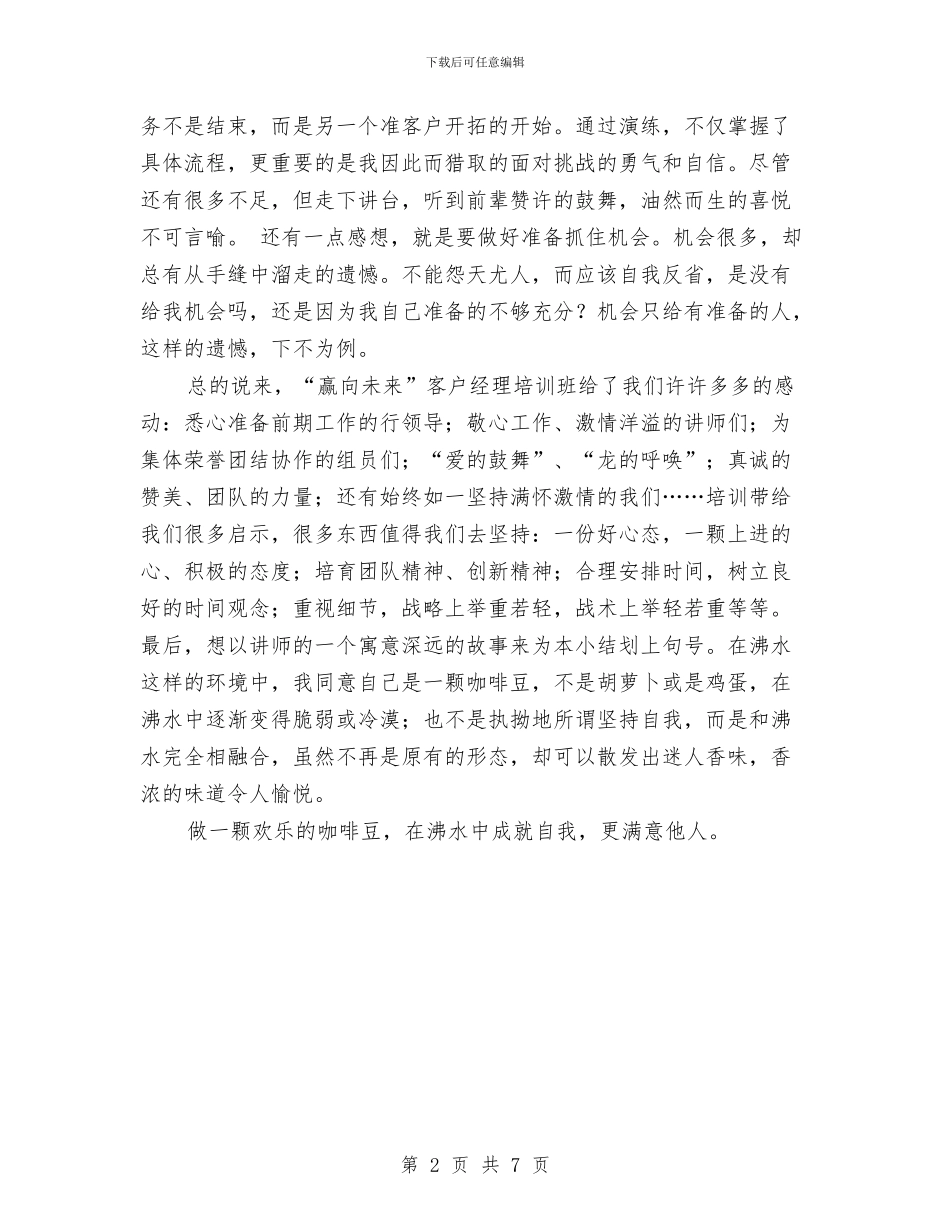 下载后可任意编辑

务不是结束，而是另一个准客户开拓的开始。通过演练，不仅掌握了具体流程，更重要的是我因此而猎取的面对挑战的勇气和自信。尽管还有很多不足，但走下讲台，听到前辈赞许的鼓舞，油然而生的喜悦不可言喻。 还有一点感想，就是要做好准备抓住机会。机会很多，却总有从手缝中溜走的遗憾。不能怨天尤人，而应该自我反省，是没有给我机会吗，还是因为我自己准备的不够充分？机会只给有准备的人，这样的遗憾，下不为例。

总的说来，“赢向未来”客户经理培训班给了我们许许多多的感动：悉心准备前期工作的行领导；敬心工作、激情洋溢的讲师们；为集体荣誉团结协作的组员们；“爱的鼓舞”、“龙的呼唤”；真诚的赞美、团队的力量；还有始终如一坚持满怀激情的我们……培训带给我们很多启示，很多东西值得我们去坚持：一份好心态，一颗上进的心、积极的态度；培育团队精神、创新精神；合理安排时间，树立良好的时间观念；重视细节，战略上举重若轻，战术上举轻若重等等。最后，想以讲师的一个寓意深远的故事来为本小结划上句号。在沸水这样的环境中，我同意自己是一颗咖啡豆，不是胡萝卜或是鸡蛋，在沸水中逐渐变得脆弱或冷漠；也不是执拗地所谓坚持自我，而是和沸水完全相融合，虽然不再是原有的形态，却可以散发出迷人香味，香浓的味道令人愉悦。

做一颗欢乐的咖啡豆，在沸水中成就自我，更满意他人。

第 2 页 共 7 页